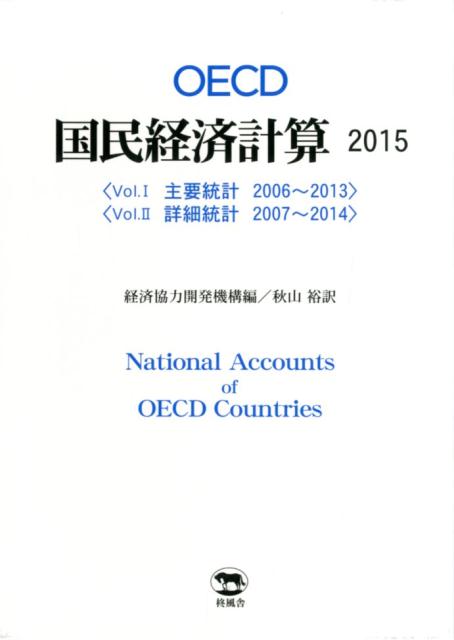 OECD
国民経済計算 2015

〈Vol.I 主要統計 2006～2013〉
〈Vol.II 詳細統計 2007～2014〉

経済協力開発機構編／秋山 裕訳

National Accounts
of
OECD Countries

柊風舎